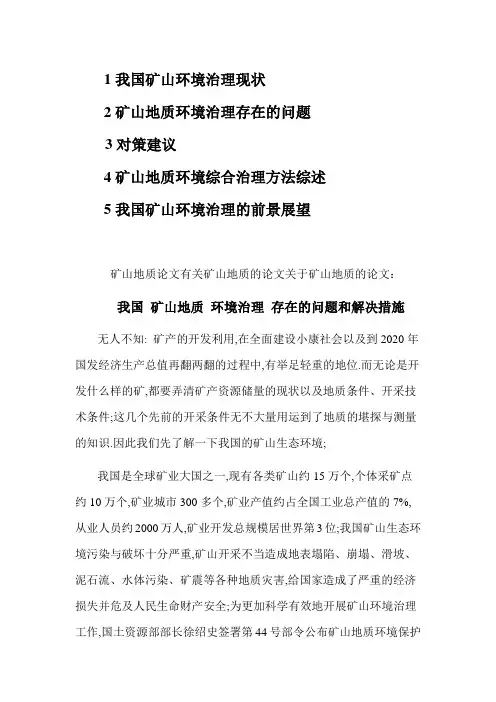 1 我国矿山环境治理现状

2 矿山地质环境治理存在的问题

3 对策建议

4 矿山地质环境综合治理方法综述

5 我国矿山环境治理的前景展望

矿山地质论文有关矿山地质的论文关于矿山地质的论文:

我国 矿山地质 环境治理 存在的问题和解决措施

无人不知: 矿产的开发利用,在全面建设小康社会以及到 2020 年国发经济生产总值再翻两翻的过程中,有举足轻重的地位.而无论是开发什么样的矿,都要弄清矿产资源储量的现状以及地质条件、开采技术条件;这几个先前的开采条件无不大量用运到了地质的堪探与测量的知识.因此我们先了解一下我国的矿山生态环境;

我国是全球矿业大国之一,现有各类矿山约 15 万个,个体采矿点约 10 万个,矿业城市 300 多个,矿业产值约占全国工业总产值的 7%,从业人员约 2000 万人,矿业开发总规模居世界第 3 位;我国矿山生态环境污染与破坏十分严重,矿山开采不当造成地表塌陷、崩塌、滑坡、泥石流、水体污染、矿震等各种地质灾害,给国家造成了严重的经济损失并危及人民生命财产安全;为更加科学有效地开展矿山环境治理工作,国土资源部部长徐绍史签署第 44 号部令公布矿山地质环境保护